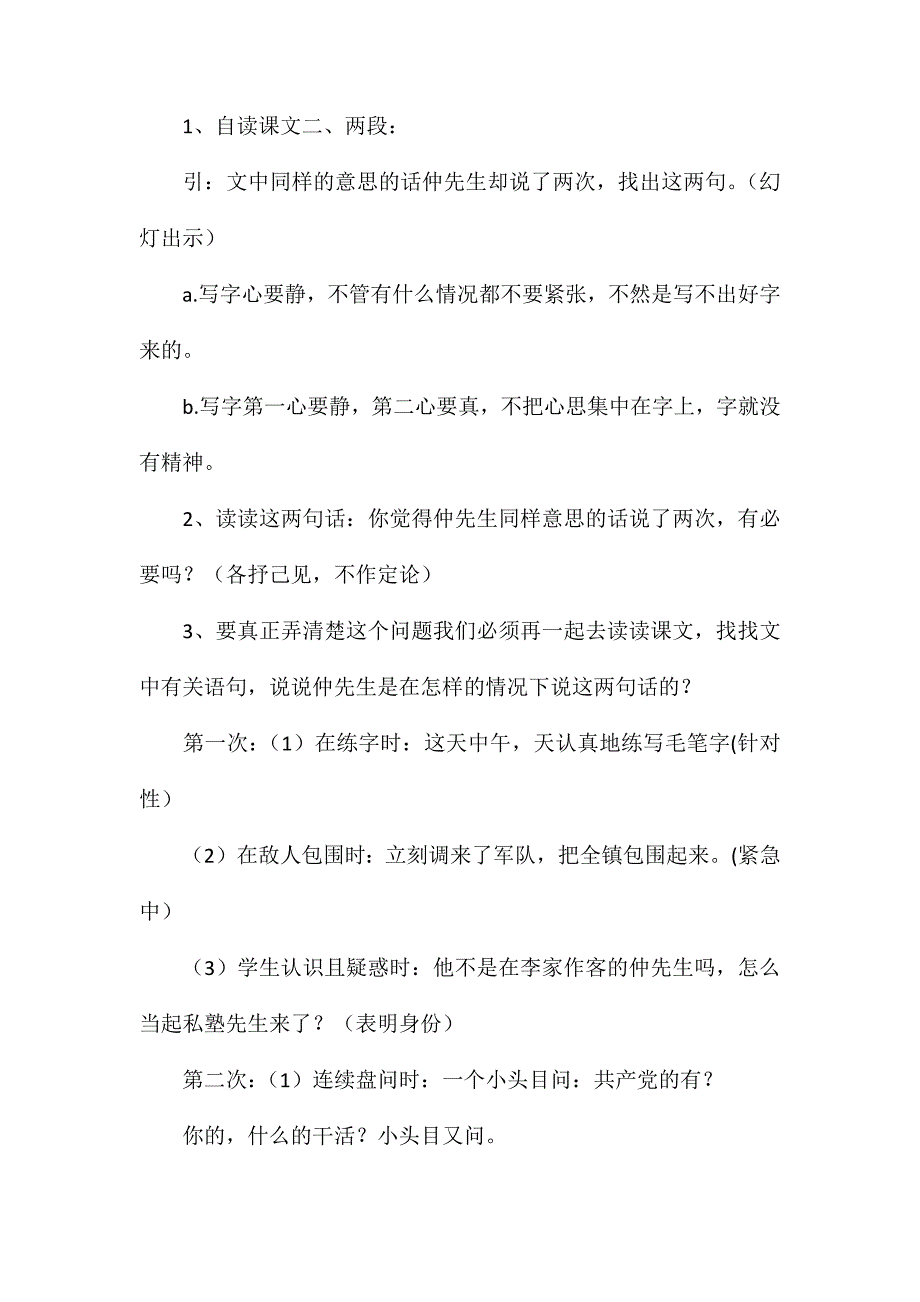 1、自读课文二、两段：

引：文中同样的意思的话仲先生却说了两次，找出这两句。（幻灯出示）

a.写字心要静，不管有什么情况都不要紧张，不然是写不出好字来的。

b.写字第一心要静，第二心要真，不把心思集中在字上，字就没有精神。

2、读读这两句话：你觉得仲先生同样意思的话说了两次，有必要吗？（各抒己见，不作定论）

3、要真正弄清楚这个问题我们必须再一起去读读课文，找找文中有关语句，说说仲先生是在怎样的情况下说这两句话的？

第一次：（1）在练字时：这天中午，天认真地练写毛笔字(针对性）

（2）在敌人包围时：立刻调来了军队，把全镇包围起来。(紧急中）

（3）学生认识且疑惑时：他不是在李家作客的仲先生吗，怎么当起私塾先生来了？（表明身份）

第二次：（1）连续盘问时：一个小头目问：共产党的有？

你的，什么的干活？小头目又问。